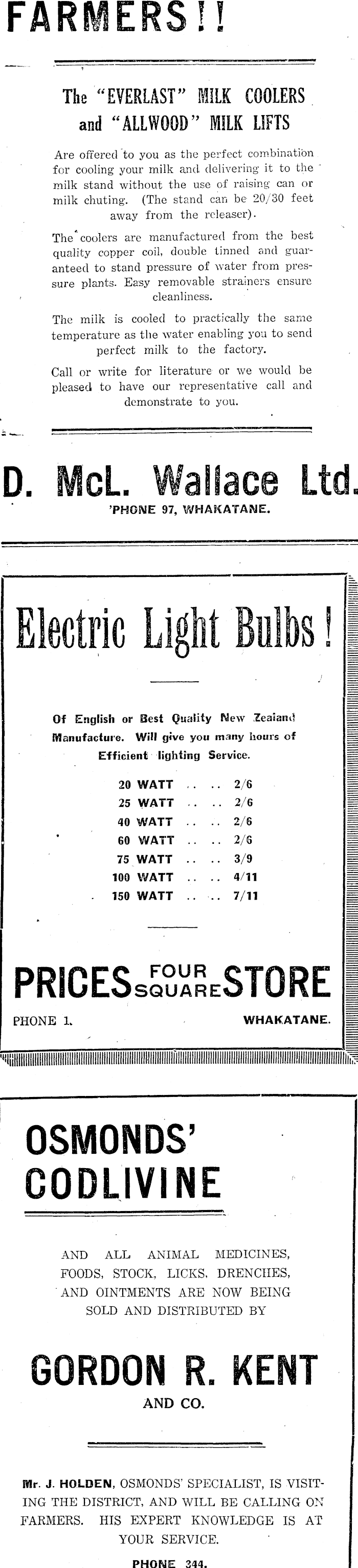 FARMERS!!

The "EVERLAST" MILK COOLERS and "ALLWOOD" MILK LIFTS

Are offered to you as the perfect combination for cooling your milk and delivering it to the milk stand without the use of raising can or milk chuting. (The stand can be 20/30 feet away from the releaser).

The coolers are manufactured from the best quality copper coil, double tinned and guaranteed to stand pressure of water from pressure plants. Easy removable strainers ensure cleanliness.

The milk is cooled to practically the same temperature as the water enabling you to send perfect milk to the factory.

Call or write for literature or we would be pleased to have our representative call and demonstrate to you.

D. McL. Wallace Ltd.
'PHONE 97, WHAKATANE.

Electric Light Bulbs!

Of English or Best Quality New Zealand Manufacture. Will give you many hours of Efficient lighting Service.

20 WATT .. .. 2/6
25 WATT .. .. 2/6
40 WATT .. .. 2/6
60 WATT .. .. 2/6
75 WATT .. .. 3/9
100 WATT .. .. 4/11
150 WATT .. .. 7/11

PRICES FOUR SQUARE STORE
PHONE 1. WHAKATANE.

OSMONDS' CODLIVINE

AND ALL ANIMAL MEDICINES, FOODS, STOCK, LICKS, DRENCHES, AND OINTMENTS ARE NOW BEING SOLD AND DISTRIBUTED BY

GORDON R. KENT
AND CO.

Mr. J. HOLDEN, OSMONDS' SPECIALIST, IS VISITING THE DISTRICT, AND WILL BE CALLING ON FARMERS. HIS EXPERT KNOWLEDGE IS AT YOUR SERVICE.

PHONE 344.